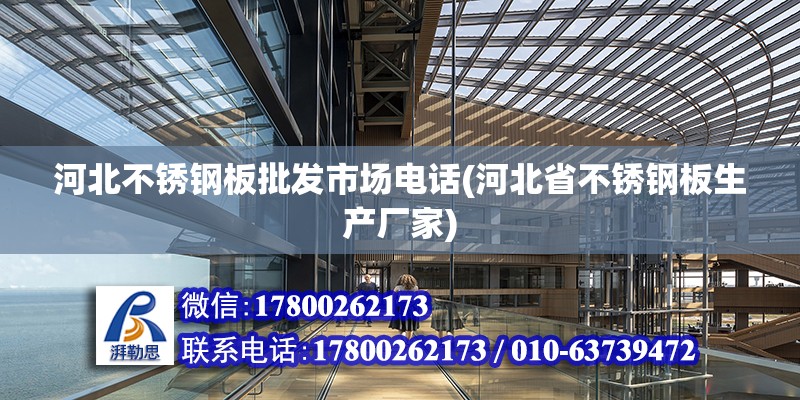 河北不锈钢板批发市场电话(河北省不锈钢板生产厂家)

湃勒思

微信:17800262173

联系电话:17800262173 / 010-63739472